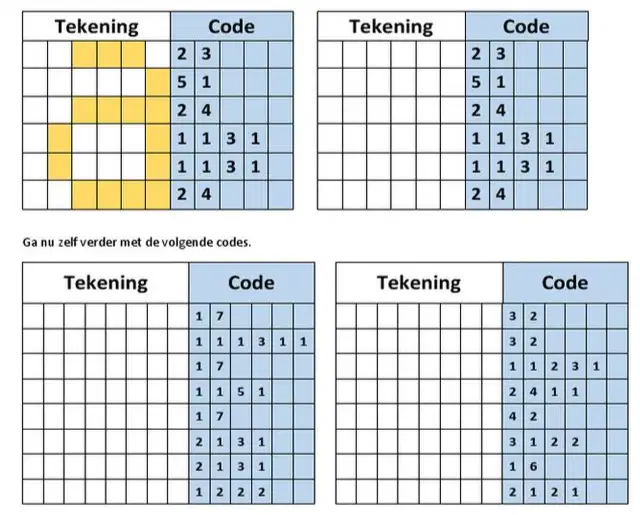 | Tekening | | | | | | Code | | | | |
|---|---|---|---|---|---|---|---|---|---|---|
| | | | | | | 2 | 3 | | | |
| | | | | | | 5 | 1 | | | |
| | | | | | | 2 | 4 | | | |
| | | | | | | 1 | 1 | 3 | 1 | |
| | | | | | | 1 | 1 | 3 | 1 | |
| | | | | | | 2 | 4 | | | |

| Tekening | | | | | | Code | | | | |
|---|---|---|---|---|---|---|---|---|---|---|
| | | | | | | 2 | 3 | | | |
| | | | | | | 5 | 1 | | | |
| | | | | | | 2 | 4 | | | |
| | | | | | | 1 | 1 | 3 | 1 | |
| | | | | | | 1 | 1 | 3 | 1 | |
| | | | | | | 2 | 4 | | | |

Ga nu zelf verder met de volgende codes.

| Tekening | | | | | | | | Code | | | | | |
|---|---|---|---|---|---|---|---|---|---|---|---|---|---|
| | | | | | | | | 1 | 7 | | | | |
| | | | | | | | | 1 | 1 | 1 | 3 | 1 | 1 |
| | | | | | | | | 1 | 7 | | | | |
| | | | | | | | | 1 | 1 | 5 | 1 | | |
| | | | | | | | | 1 | 7 | | | | |
| | | | | | | | | 2 | 1 | 3 | 1 | | |
| | | | | | | | | 2 | 1 | 3 | 1 | | |
| | | | | | | | | 1 | 2 | 2 | 2 | | |

| Tekening | | | | | | | | Code | | | | | |
|---|---|---|---|---|---|---|---|---|---|---|---|---|---|
| | | | | | | | | 3 | 2 | | | | |
| | | | | | | | | 3 | 2 | | | | |
| | | | | | | | | 1 | 1 | 2 | 3 | 1 | |
| | | | | | | | | 2 | 4 | 1 | 1 | | |
| | | | | | | | | 4 | 2 | | | | |
| | | | | | | | | 3 | 1 | 2 | 2 | | |
| | | | | | | | | 1 | 6 | | | | |
| | | | | | | | | 2 | 1 | 2 | 1 | | |